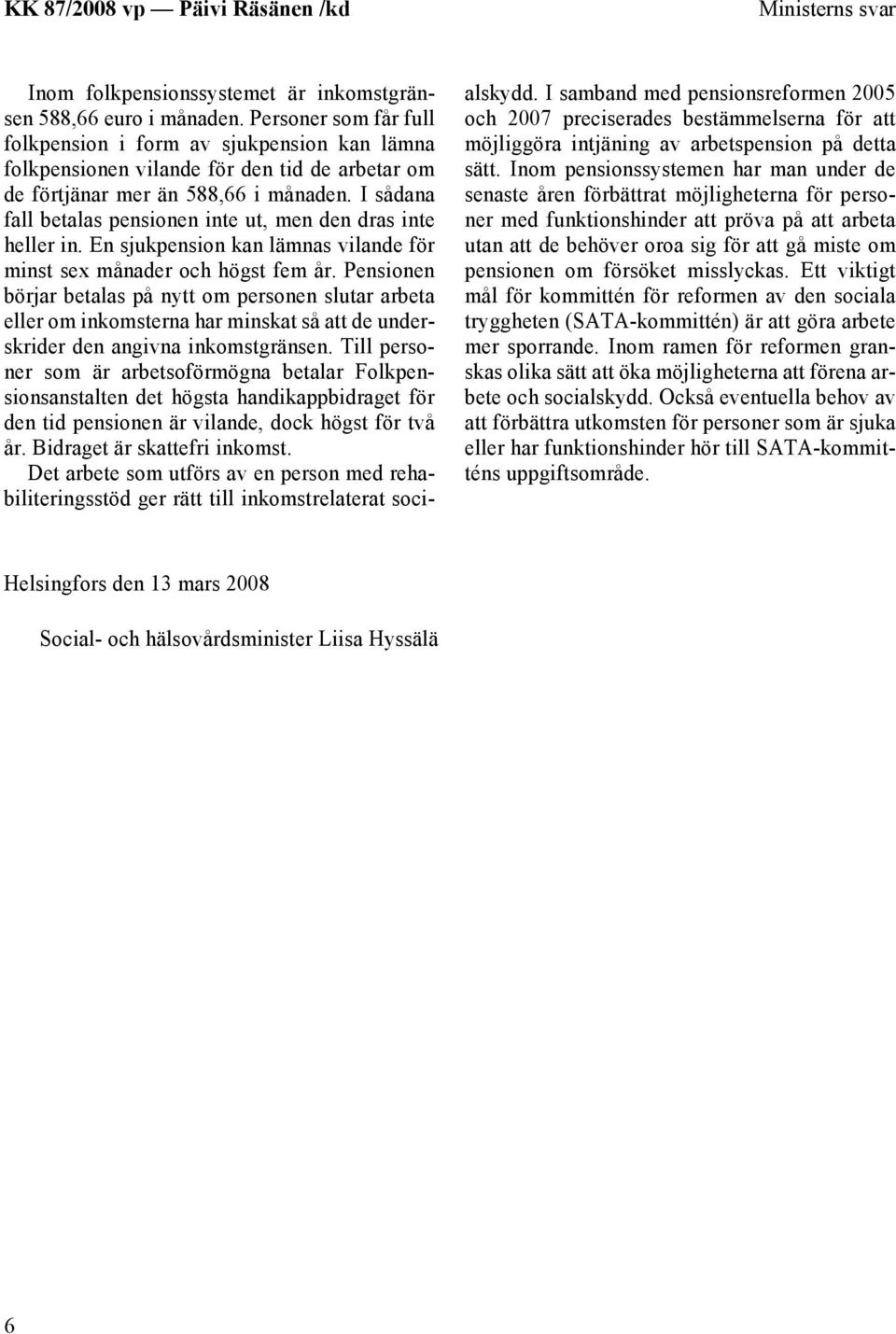 KK 87/2008 vp — Päivi Räsänen /kd

Ministerns svar

Inom folkpensionssystemet är inkomstgränsen 588,66 euro i månaden. Personer som får full folkpension i form av sjukpension kan lämna folkpensionen vilande för den tid de arbetar om de förtjänar mer än 588,66 i månaden. I sådana fall betalas pensionen inte ut, men den dras inte heller in. En sjukpension kan lämnas vilande för minst sex månader och högst fem år. Pensionen börjar betalas på nytt om personen slutar arbeta eller om inkomsterna har minskat så att de underskrider den angivna inkomstgränsen. Till personer som är arbetsoförmögna betalar Folkpensionsanstalten det högsta handikappbidraget för den tid pensionen är vilande, dock högst för två år. Bidraget är skattefri inkomst.

Det arbete som utförs av en person med rehabiliteringsstöd ger rätt till inkomstrelaterat socialskydd. I samband med pensionsreformen 2005 och 2007 preciserades bestämmelserna för att möjliggöra intjäning av arbetspension på detta sätt. Inom pensionssystemen har man under de senaste åren förbättrat möjligheterna för personer med funktionshinder att pröva på att arbeta utan att de behöver oroa sig för att gå miste om pensionen om försöket misslyckas. Ett viktigt mål för kommittén för reformen av den sociala tryggheten (SATA-kommittén) är att göra arbete mer sporrande. Inom ramen för reformen granskas olika sätt att öka möjligheterna att förena arbete och socialskydd. Också eventuella behov av att förbättra utkomsten för personer som är sjuka eller har funktionshinder hör till SATA-kommitténs uppgiftsområde.

Helsingfors den 13 mars 2008

Social- och hälsovårdsminister Liisa Hyssälä

6